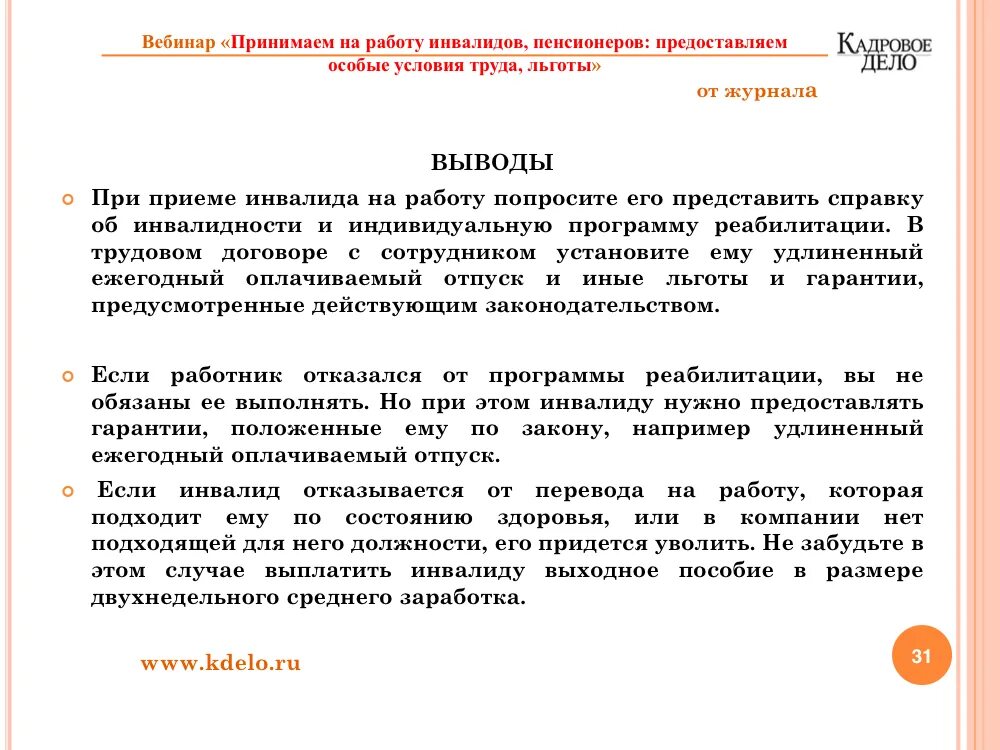 Вебинар «Принимаем на работу инвалидов, пенсионеров: предоставляем особые условия труда, льготы»

КАДРОВОЕ ДЕЛО

от журнала

ВЫВОДЫ

При приеме инвалида на работу попросите его представить справку об инвалидности и индивидуальную программу реабилитации. В трудовом договоре с сотрудником установите ему удлиненный ежегодный оплачиваемый отпуск и иные льготы и гарантии, предусмотренные действующим законодательством.

Если работник отказался от программы реабилитации, вы не обязаны ее выполнять. Но при этом инвалиду нужно предоставлять гарантии, положенные ему по закону, например удлиненный ежегодный оплачиваемый отпуск.

Если инвалид отказывается от перевода на работу, которая подходит ему по состоянию здоровья, или в компании нет подходящей для него должности, его придется уволить. Не забудьте в этом случае выплатить инвалиду выходное пособие в размере двухнедельного среднего заработка.

www.kdelo.ru

31